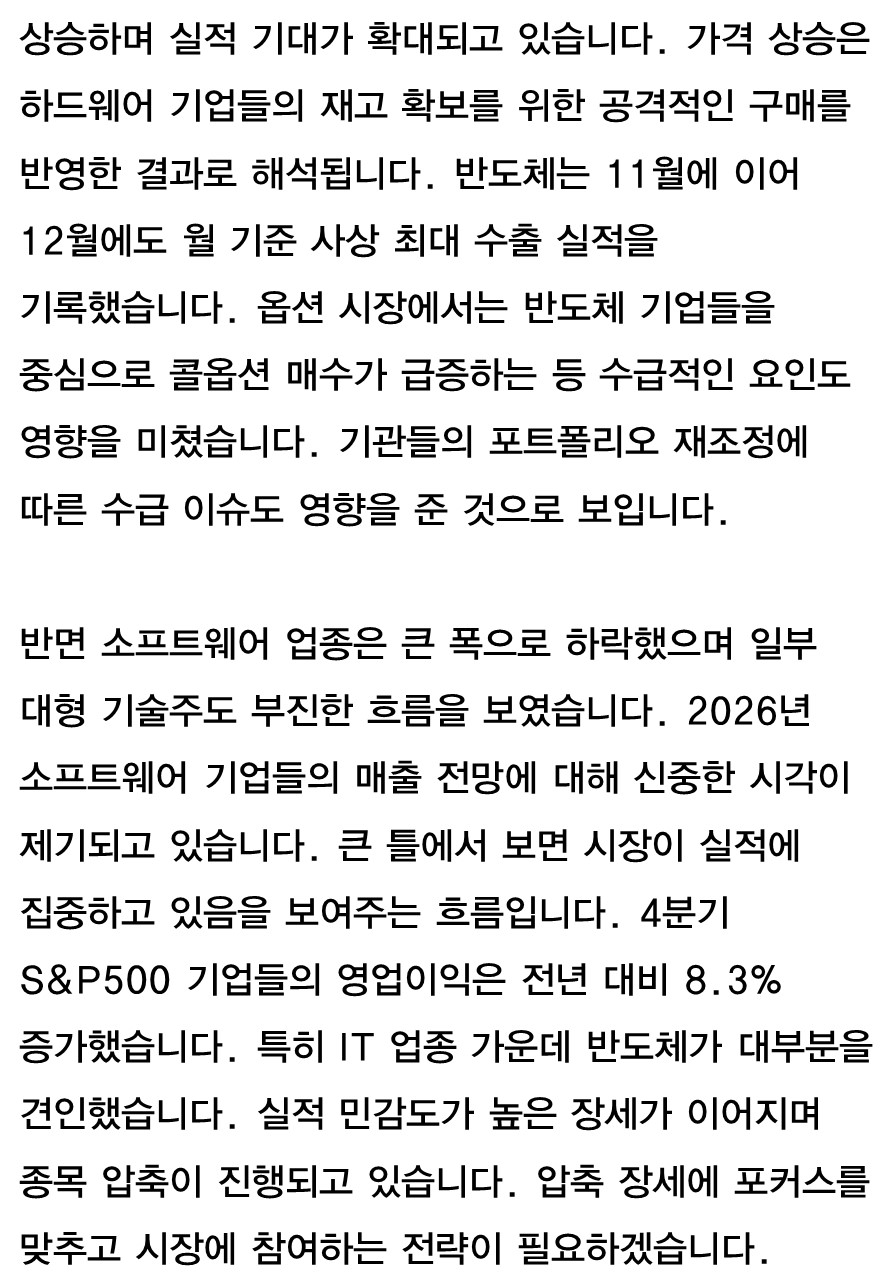 상승하며 실적 기대가 확대되고 있습니다. 가격 상승은 하드웨어 기업들의 재고 확보를 위한 공격적인 구매를 반영한 결과로 해석됩니다. 반도체는 11월에 이어 12월에도 월 기준 사상 최대 수출 실적을 기록했습니다. 옵션 시장에서는 반도체 기업들을 중심으로 콜옵션 매수가 급증하는 등 수급적인 요인도 영향을 미쳤습니다. 기관들의 포트폴리오 재조정에 따른 수급 이슈도 영향을 준 것으로 보입니다.

반면 소프트웨어 업종은 큰 폭으로 하락했으며 일부 대형 기술주도 부진한 흐름을 보였습니다. 2026년 소프트웨어 기업들의 매출 전망에 대해 신중한 시각이 제기되고 있습니다. 큰 틀에서 보면 시장이 실적에 집중하고 있음을 보여주는 흐름입니다. 4분기 S&P500 기업들의 영업이익은 전년 대비 8.3% 증가했습니다. 특히 IT 업종 가운데 반도체가 대부분을 견인했습니다. 실적 민감도가 높은 장세가 이어지며 종목 압축이 진행되고 있습니다. 압축 장세에 포커스를 맞추고 시장에 참여하는 전략이 필요하겠습니다.